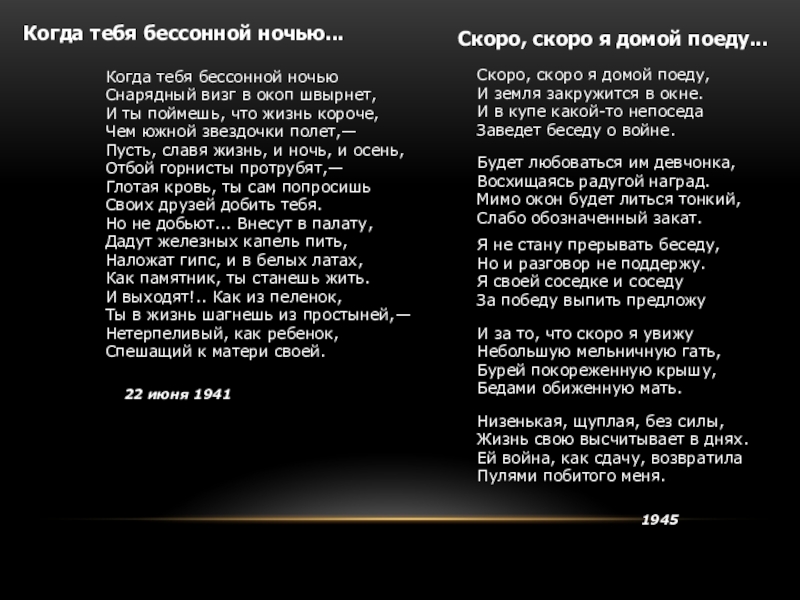 Когда тебя бессонной ночью...

Когда тебя бессонной ночью
Снарядный визг в окоп швырнет,
И ты поймешь, что жизнь короче,
Чем южной звездочки полет,—
Пусть, славя жизнь, и ночь, и осень,
Отбой горнисты протрубят,—
Глотая кровь, ты сам попросишь
Своих друзей добить тебя.
Но не добьют... Внесут в палату,
Дадут железных капель пить,
Наложат гипс, и в белых латах,
Как памятник, ты станешь жить.
И выходят!.. Как из пеленок,
Ты в жизнь шагнешь из простыней,—
Нетерпеливый, как ребенок,
Спешащий к матери своей.

22 июня 1941

Скоро, скоро я домой поеду...

Скоро, скоро я домой поеду,
И земля закружится в окне.
И в купе какой-то непоседа
Заведет беседу о войне.

Будет любоваться им девчонка,
Восхищаясь радугой наград.
Мимо окон будет литься тонкий,
Слабо обозначенный закат.

Я не стану прерывать беседу,
Но и разговор не поддержу.
Я своей соседке и соседу
За победу выпить предложу

И за то, что скоро я увижу
Небольшую мельничную гать,
Бурей покореженную крышу,
Бедами обиженную мать.

Низенькая, щуплая, без силы,
Жизнь свою высчитывает в днях.
Ей война, как сдачу, возвратила
Пулями побитого меня.

1945